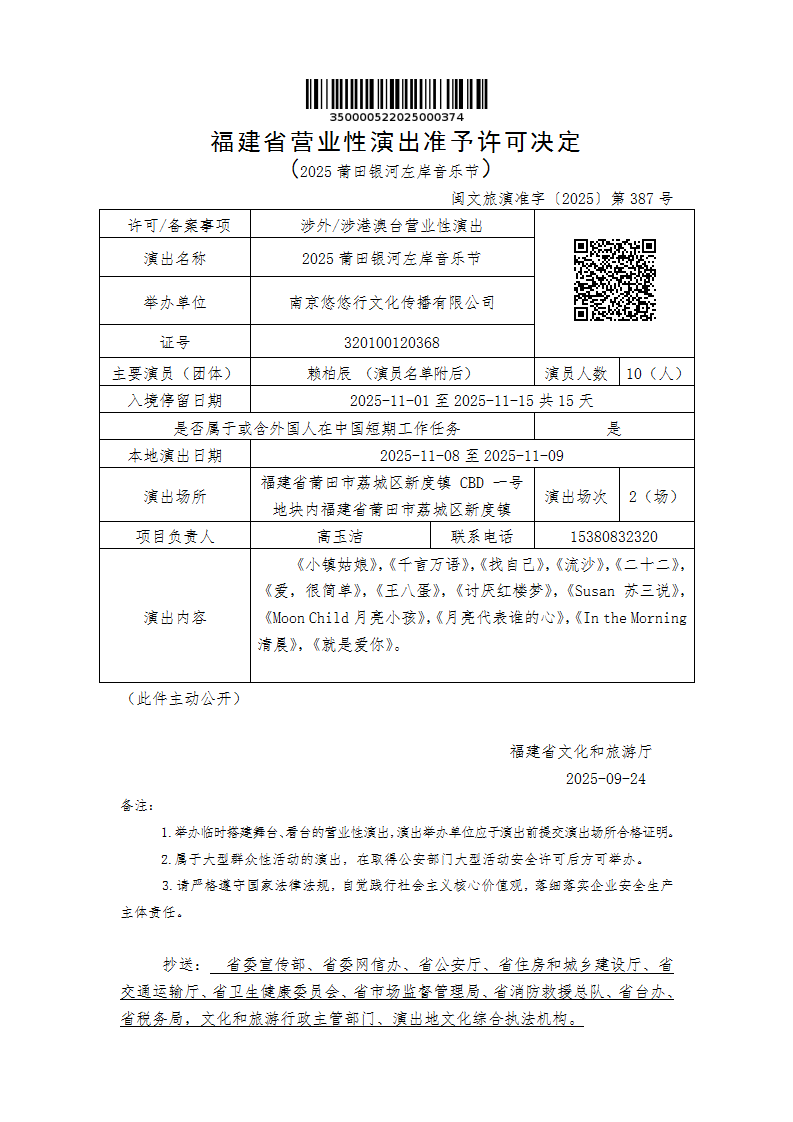 350000522025000374

福建省营业性演出准予许可决定

（2025 莆田银河左岸音乐节）

闽文旅演准字〔2025〕第 387 号

| 许可/备案事项 | 涉外/涉港澳台营业性演出 | | |
|---|---|---|---|
| 演出名称 | 2025 莆田银河左岸音乐节 | | |
| 举办单位 | 南京悠悠行文化传播有限公司 | | |
| 证号 | 320100120368 | | |
| 主要演员（团体） | 赖柏辰 （演员名单附后） | 演员人数 | 10（人） |
| 入境停留日期 | 2025-11-01 至 2025-11-15 共 15 天 | | |
| 是否属于或含外国人在中国短期工作任务 | | 是 | |
| 本地演出日期 | 2025-11-08 至 2025-11-09 | | |
| 演出场所 | 福建省莆田市荔城区新度镇 CBD 一号地块内福建省莆田市荔城区新度镇 | 演出场次 | 2（场） |
| 项目负责人 | 高玉洁 | 联系电话 | 15380832320 |
| 演出内容 | 《小镇姑娘》,《千言万语》,《找自己》,《流沙》,《二十二》,《爱，很简单》,《王八蛋》,《讨厌红楼梦》,《Susan 苏三说》,《Moon Child 月亮小孩》,《月亮代表谁的心》,《In the Morning 清晨》,《就是爱你》。 | | |

（此件主动公开）

福建省文化和旅游厅
2025-09-24

备注:

1.举办临时搭建舞台、看台的营业性演出,演出举办单位应于演出前提交演出场所合格证明。

2.属于大型群众性活动的演出，在取得公安部门大型活动安全许可后方可举办。

3.请严格遵守国家法律法规，自觉践行社会主义核心价值观，落细落实企业安全生产主体责任。

抄送： 省委宣传部、省委网信办、省公安厅、省住房和城乡建设厅、省交通运输厅、省卫生健康委员会、省市场监督管理局、省消防救援总队、省台办、省税务局，文化和旅游行政主管部门、演出地文化综合执法机构。